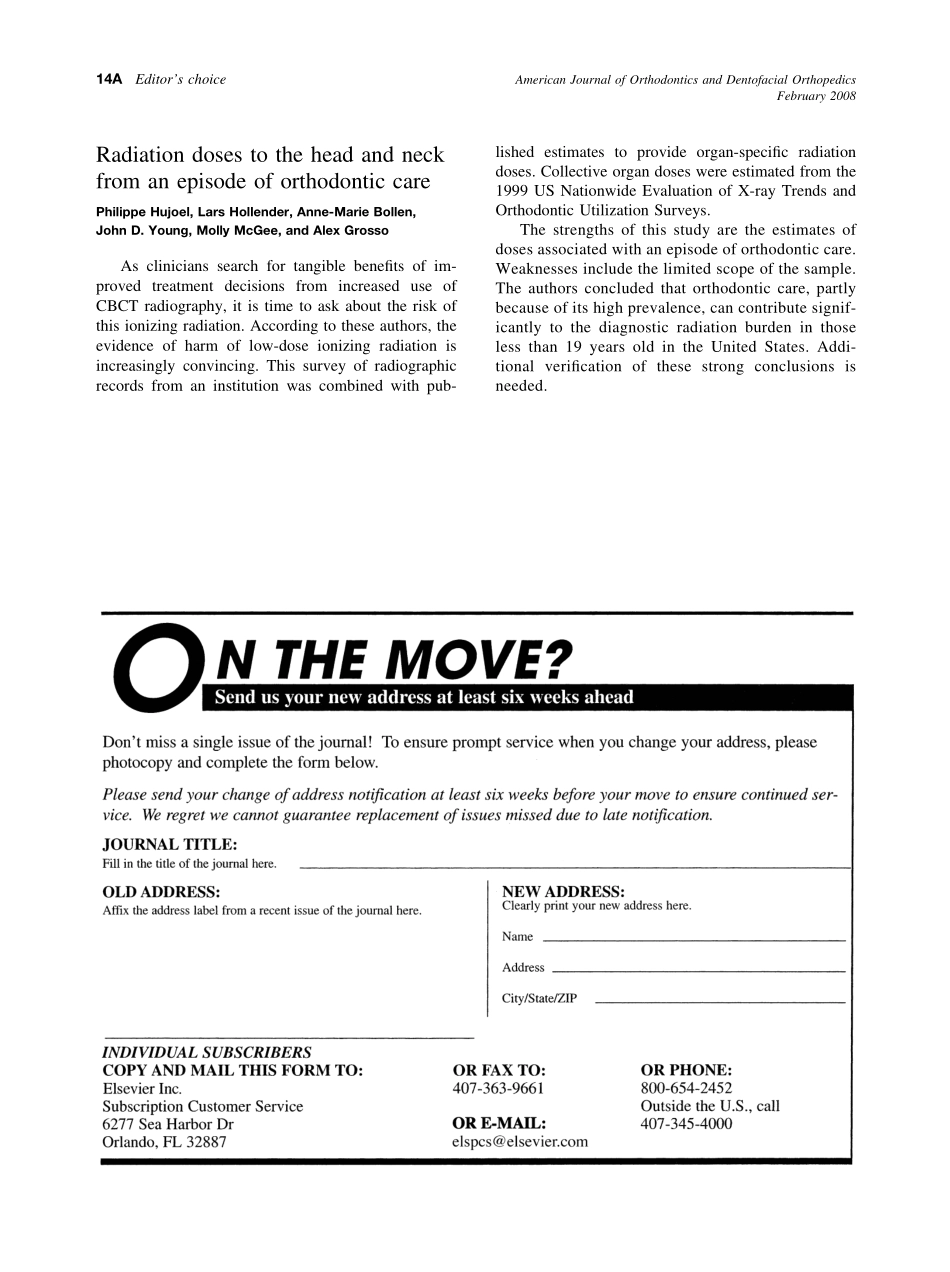 14A Editor's choice

American Journal of Orthodontics and Dentofacial Orthopedics
February 2008

Radiation doses to the head and neck from an episode of orthodontic care

Philippe Hujoel, Lars Hollender, Anne-Marie Bollen, John D. Young, Molly McGee, and Alex Grosso

As clinicians search for tangible benefits of improved treatment decisions from increased use of CBCT radiography, it is time to ask about the risk of this ionizing radiation. According to these authors, the evidence of harm of low-dose ionizing radiation is increasingly convincing. This survey of radiographic records from an institution was combined with published estimates to provide organ-specific radiation doses. Collective organ doses were estimated from the 1999 US Nationwide Evaluation of X-ray Trends and Orthodontic Utilization Surveys.

The strengths of this study are the estimates of doses associated with an episode of orthodontic care. Weaknesses include the limited scope of the sample. The authors concluded that orthodontic care, partly because of its high prevalence, can contribute significantly to the diagnostic radiation burden in those less than 19 years old in the United States. Additional verification of these strong conclusions is needed.

ON THE MOVE?
Send us your new address at least six weeks ahead

Don't miss a single issue of the journal! To ensure prompt service when you change your address, please photocopy and complete the form below.

Please send your change of address notification at least six weeks before your move to ensure continued service. We regret we cannot guarantee replacement of issues missed due to late notification.

JOURNAL TITLE:
Fill in the title of the journal here.

OLD ADDRESS:
Affix the address label from a recent issue of the journal here.

NEW ADDRESS:
Clearly print your new address here.

Name

Address

City/State/ZIP

INDIVIDUAL SUBSCRIBERS
COPY AND MAIL THIS FORM TO:
Elsevier Inc.
Subscription Customer Service
6277 Sea Harbor Dr
Orlando, FL 32887

OR FAX TO:
407-363-9661

OR E-MAIL:
elspcs@elsevier.com

OR PHONE:
800-654-2452
Outside the U.S., call
407-345-4000